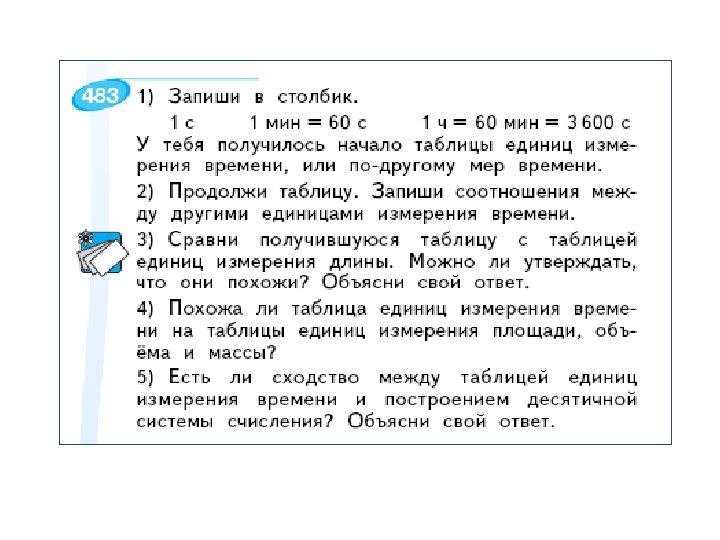 483 1) Запиши в столбик.

1 с 1 мин = 60 с 1 ч = 60 мин = 3 600 с

У тебя получилось начало таблицы единиц измерения времени, или по-другому мер времени.

2) Продолжи таблицу. Запиши соотношения между другими единицами измерения времени.

3) Сравни получившуюся таблицу с таблицей единиц измерения длины. Можно ли утверждать, что они похожи? Объясни свой ответ.

4) Похожа ли таблица единиц измерения времени на таблицы единиц измерения площади, объёма и массы?

5) Есть ли сходство между таблицей единиц измерения времени и построением десятичной системы счисления? Объясни свой ответ.